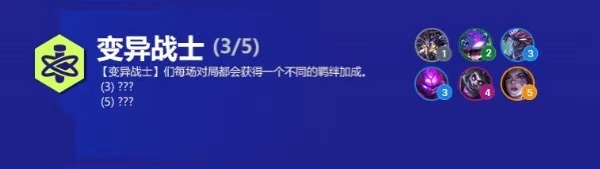 变异战士 (3/5)

【变异战士】们每场对局都会获得一个不同的羁绊加成。
(3) ???
(5) ???

1 2 3
3 4 5